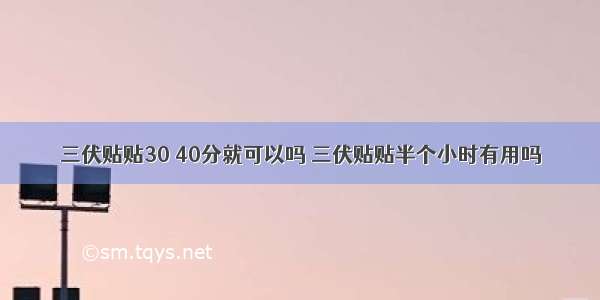 三伏贴贴30 40分就可以吗 三伏贴贴半个小时有用吗

©sm.tqys.net